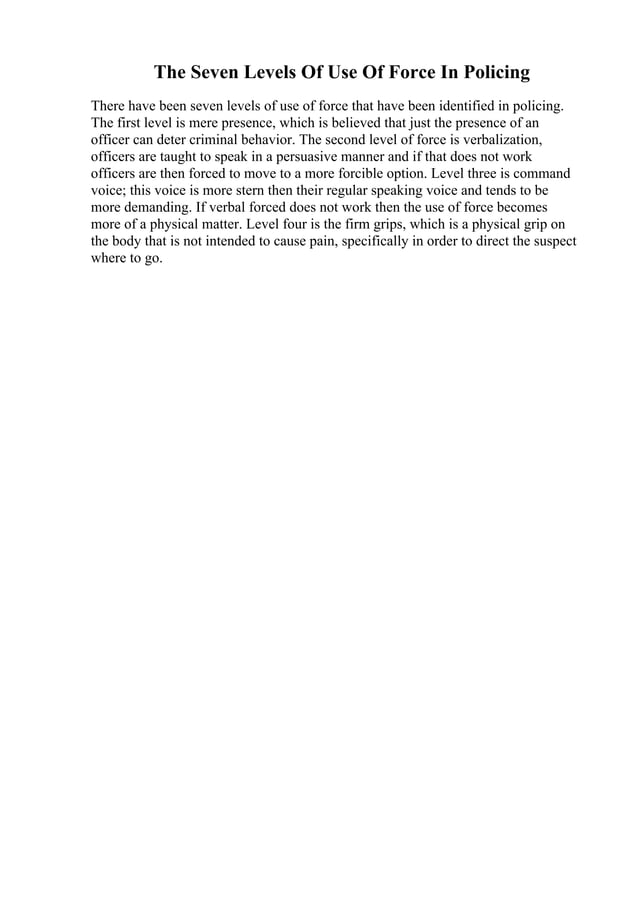 The Seven Levels Of Use Of Force In Policing

There have been seven levels of use of force that have been identified in policing. The first level is mere presence, which is believed that just the presence of an officer can deter criminal behavior. The second level of force is verbalization, officers are taught to speak in a persuasive manner and if that does not work officers are then forced to move to a more forcible option. Level three is command voice; this voice is more stern then their regular speaking voice and tends to be more demanding. If verbal forced does not work then the use of force becomes more of a physical matter. Level four is the firm grips, which is a physical grip on the body that is not intended to cause pain, specifically in order to direct the suspect where to go.